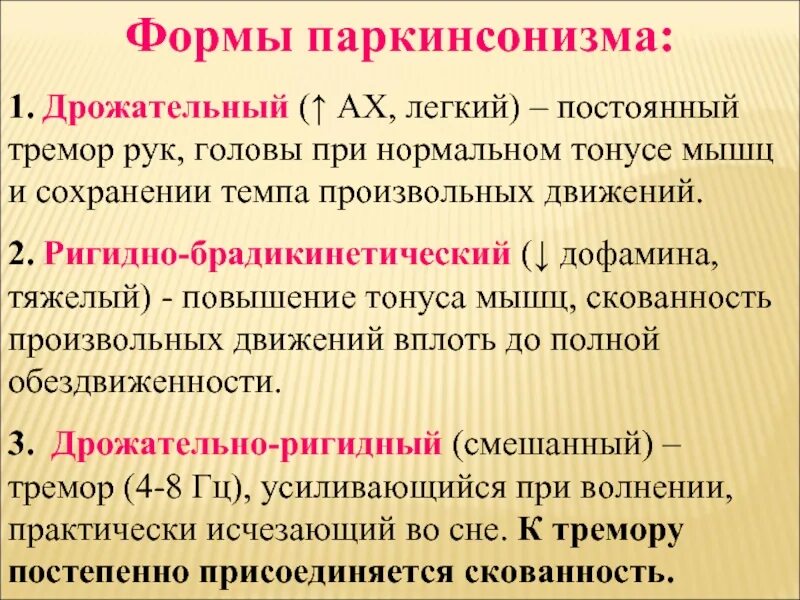 Формы паркинсонизма:

1. Дрожательный (↑ АХ, легкий) – постоянный тремор рук, головы при нормальном тонусе мышц и сохранении темпа произвольных движений.

2. Ригидно-брадикинетический (↓ дофамина, тяжелый) - повышение тонуса мышц, скованность произвольных движений вплоть до полной обездвиженности.

3. Дрожательно-ригидный (смешанный) – тремор (4-8 Гц), усиливающийся при волнении, практически исчезающий во сне. К тремору постепенно присоединяется скованность.